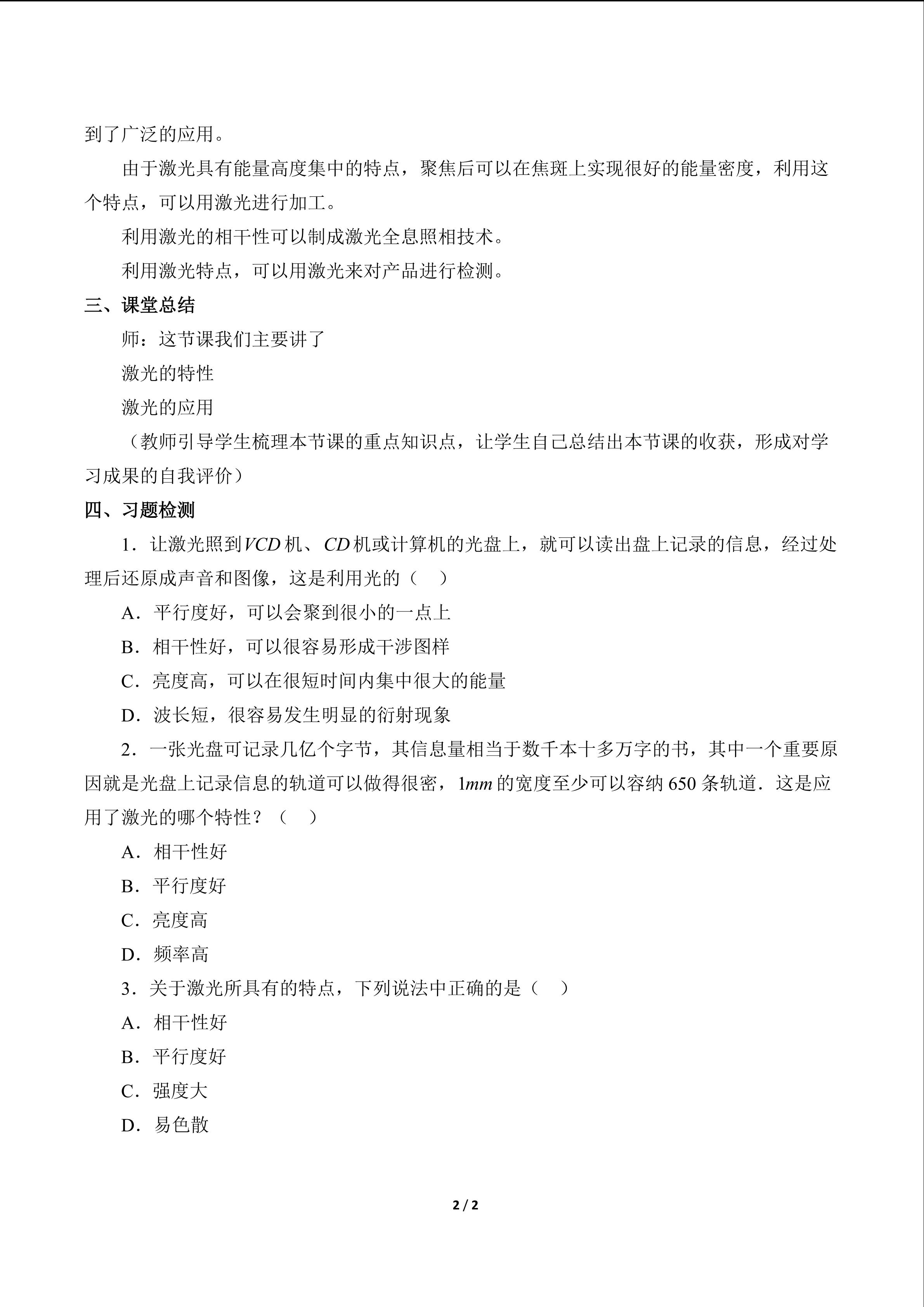 到了广泛的应用。

由于激光具有能量高度集中的特点，聚焦后可以在焦斑上实现很好的能量密度，利用这个特点，可以用激光进行加工。

利用激光的相干性可以制成激光全息照相技术。

利用激光特点，可以用激光来对产品进行检测。

三、课堂总结

师：这节课我们主要讲了

激光的特性

激光的应用

（教师引导学生梳理本节课的重点知识点，让学生自己总结出本节课的收获，形成对学习成果的自我评价）

四、习题检测

1．让激光照到VCD机、CD机或计算机的光盘上，就可以读出盘上记录的信息，经过处理后还原成声音和图像，这是利用光的（　）

A．平行度好，可以会聚到很小的一点上

B．相干性好，可以很容易形成干涉图样

C．亮度高，可以在很短时间内集中很大的能量

D．波长短，很容易发生明显的衍射现象

2．一张光盘可记录几亿个字节，其信息量相当于数千本十多万字的书，其中一个重要原因就是光盘上记录信息的轨道可以做得很密，1mm的宽度至少可以容纳650条轨道．这是应用了激光的哪个特性？（　）

A．相干性好

B．平行度好

C．亮度高

D．频率高

3．关于激光所具有的特点，下列说法中正确的是（　）

A．相干性好

B．平行度好

C．强度大

D．易色散

2 / 2